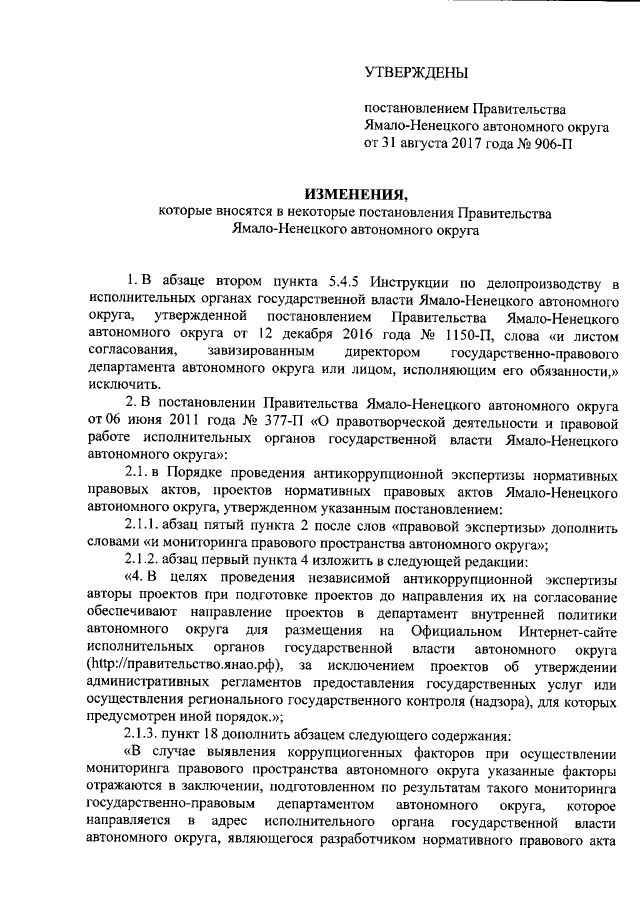 УТВЕРЖДЕНЫ

постановлением Правительства Ямало-Ненецкого автономного округа от 31 августа 2017 года № 906-П

ИЗМЕНЕНИЯ,
которые вносятся в некоторые постановления Правительства Ямало-Ненецкого автономного округа

1. В абзаце втором пункта 5.4.5 Инструкции по делопроизводству в исполнительных органах государственной власти Ямало-Ненецкого автономного округа, утвержденной постановлением Правительства Ямало-Ненецкого автономного округа от 12 декабря 2016 года № 1150-П, слова «и листом согласования, завизированным директором государственно-правового департамента автономного округа или лицом, исполняющим его обязанности,» исключить.

2. В постановлении Правительства Ямало-Ненецкого автономного округа от 06 июня 2011 года № 377-П «О правотворческой деятельности и правовой работе исполнительных органов государственной власти Ямало-Ненецкого автономного округа»:

2.1. в Порядке проведения антикоррупционной экспертизы нормативных правовых актов, проектов нормативных правовых актов Ямало-Ненецкого автономного округа, утвержденном указанным постановлением:

2.1.1. абзац пятый пункта 2 после слов «правовой экспертизы» дополнить словами «и мониторинга правового пространства автономного округа»;

2.1.2. абзац первый пункта 4 изложить в следующей редакции:

«4. В целях проведения независимой антикоррупционной экспертизы авторы проектов при подготовке проектов до направления их на согласование обеспечивают направление проектов в департамент внутренней политики автономного округа для размещения на Официальном Интернет-сайте исполнительных органов государственной власти автономного округа (http://правительство.янао.рф), за исключением проектов об утверждении административных регламентов предоставления государственных услуг или осуществления регионального государственного контроля (надзора), для которых предусмотрен иной порядок.»;

2.1.3. пункт 18 дополнить абзацем следующего содержания:

«В случае выявления коррупциогенных факторов при осуществлении мониторинга правового пространства автономного округа указанные факторы отражаются в заключении, подготовленном по результатам такого мониторинга государственно-правовым департаментом автономного округа, которое направляется в адрес исполнительного органа государственной власти автономного округа, являющегося разработчиком нормативного правового акта